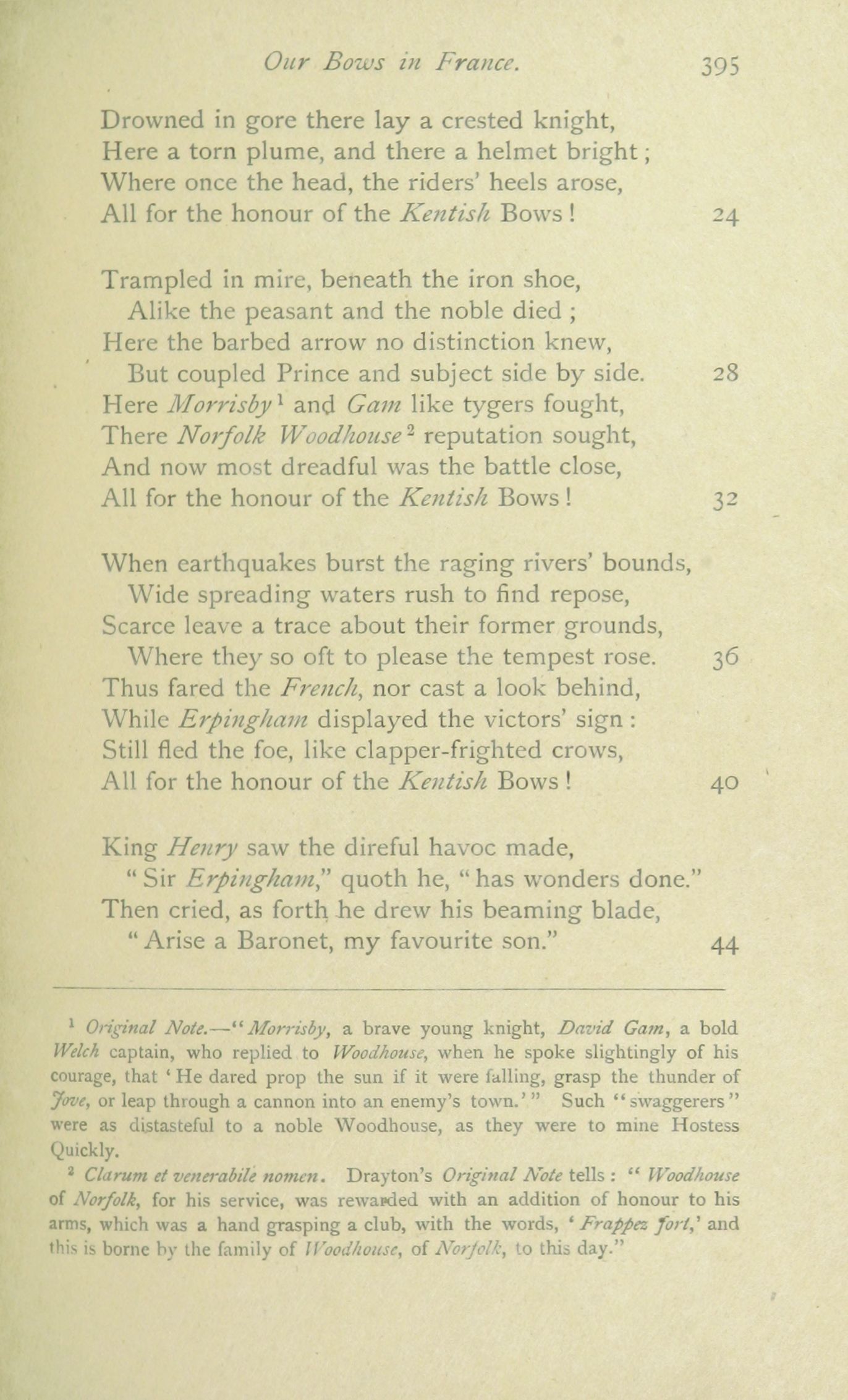 Our Bows in France. 395

Drowned in gore there lay a crested knight,
Here a torn plume, and there a helmet bright;
Where once the head, the riders' heels arose,
All for the honour of the Kentish Bows! 24

Trampled in mire, beneath the iron shoe,
Alike the peasant and the noble died;
Here the barbed arrow no distinction knew,
But coupled Prince and subject side by side. 28
Here Morrisby$^1$ and Gam like tygers fought,
There Norfolk Woodhouse$^2$ reputation sought,
And now most dreadful was the battle close,
All for the honour of the Kentish Bows! 32

When earthquakes burst the raging rivers' bounds,
Wide spreading waters rush to find repose,
Scarce leave a trace about their former grounds,
Where they so oft to please the tempest rose. 36
Thus fared the French, nor cast a look behind,
While Erpingham displayed the victors' sign:
Still fled the foe, like clapper-frighted crows,
All for the honour of the Kentish Bows! 40

King Henry saw the direful havoc made,
"Sir Erpingham," quoth he, "has wonders done."
Then cried, as forth he drew his beaming blade,
"Arise a Baronet, my favourite son." 44

$^1$ Original Note.—"Morrisby, a brave young knight, David Gam, a bold Welch captain, who replied to Woodhouse, when he spoke slightingly of his courage, that 'He dared prop the sun if it were falling, grasp the thunder of Jove, or leap through a cannon into an enemy's town.'" Such "swaggerers" were as distasteful to a noble Woodhouse, as they were to mine Hostess Quickly.

$^2$ Clarum et venerabile nomen. Drayton's Original Note tells: "Woodhouse of Norfolk, for his service, was rewarded with an addition of honour to his arms, which was a hand grasping a club, with the words, 'Frappez fort,' and this is borne by the family of Woodhouse, of Norfolk, to this day."